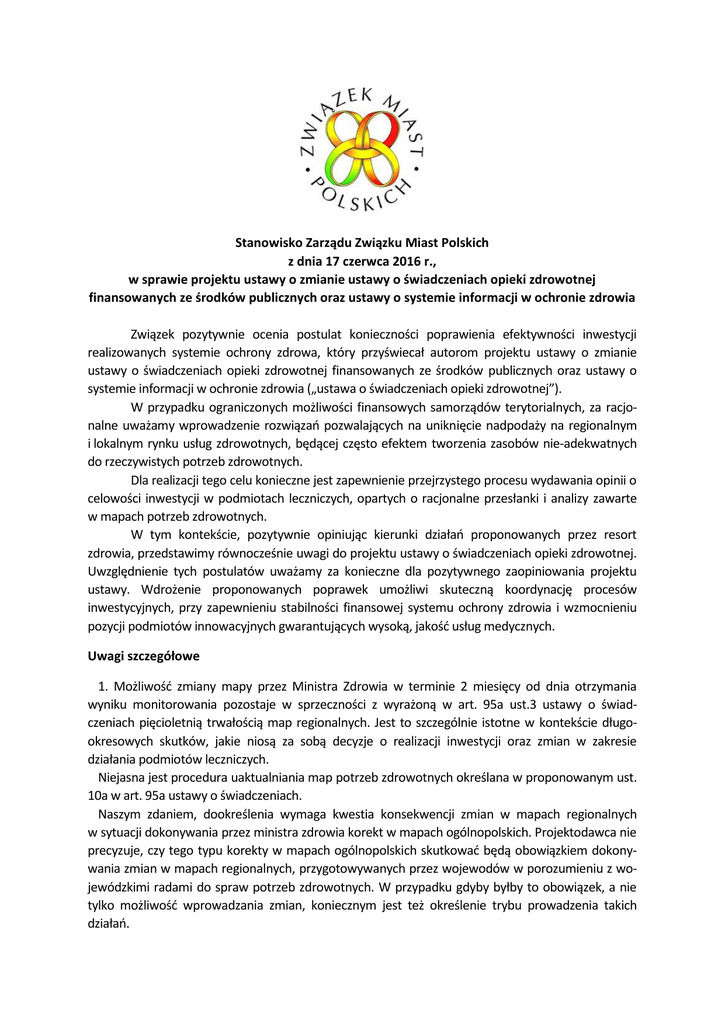 ZWIĄZEK MIAST POLSKICH

Stanowisko Zarządu Związku Miast Polskich
z dnia 17 czerwca 2016 r.,
w sprawie projektu ustawy o zmianie ustawy o świadczeniach opieki zdrowotnej finansowanych ze środków publicznych oraz ustawy o systemie informacji w ochronie zdrowia

Związek pozytywnie ocenia postulat konieczności poprawienia efektywności inwestycji realizowanych systemie ochrony zdrowa, który przyświecał autorom projektu ustawy o zmianie ustawy o świadczeniach opieki zdrowotnej finansowanych ze środków publicznych oraz ustawy o systemie informacji w ochronie zdrowia („ustawa o świadczeniach opieki zdrowotnej").

W przypadku ograniczonych możliwości finansowych samorządów terytorialnych, za racjonalne uważamy wprowadzenie rozwiązań pozwalających na uniknięcie nadpodaży na regionalnym i lokalnym rynku usług zdrowotnych, będącej często efektem tworzenia zasobów nie-adekwatnych do rzeczywistych potrzeb zdrowotnych.

Dla realizacji tego celu konieczne jest zapewnienie przejrzystego procesu wydawania opinii o celowości inwestycji w podmiotach leczniczych, opartych o racjonalne przesłanki i analizy zawarte w mapach potrzeb zdrowotnych.

W tym kontekście, pozytywnie opiniując kierunki działań proponowanych przez resort zdrowia, przedstawimy równocześnie uwagi do projektu ustawy o świadczeniach opieki zdrowotnej. Uwzględnienie tych postulatów uważamy za konieczne dla pozytywnego zaopiniowania projektu ustawy. Wdrożenie proponowanych poprawek umożliwi skuteczną koordynację procesów inwestycyjnych, przy zapewnieniu stabilności finansowej systemu ochrony zdrowia i wzmocnieniu pozycji podmiotów innowacyjnych gwarantujących wysoką, jakość usług medycznych.

Uwagi szczegółowe

1. Możliwość zmiany mapy przez Ministra Zdrowia w terminie 2 miesięcy od dnia otrzymania wyniku monitorowania pozostaje w sprzeczności z wyrażoną w art. 95a ust.3 ustawy o świadczeniach pięcioletnią trwałością map regionalnych. Jest to szczególnie istotne w kontekście długookresowych skutków, jakie niosą za sobą decyzje o realizacji inwestycji oraz zmian w zakresie działania podmiotów leczniczych.

Niejasna jest procedura uaktualniania map potrzeb zdrowotnych określana w proponowanym ust. 10a w art. 95a ustawy o świadczeniach.

Naszym zdaniem, dookreślenia wymaga kwestia konsekwencji zmian w mapach regionalnych w sytuacji dokonywania przez ministra zdrowia korekt w mapach ogólnopolskich. Projektodawca nie precyzuje, czy tego typu korekty w mapach ogólnopolskich skutkować będą obowiązkiem dokonywania zmian w mapach regionalnych, przygotowywanych przez wojewodów w porozumieniu z wojewódzkimi radami do spraw potrzeb zdrowotnych. W przypadku gdyby byłby to obowiązek, a nie tylko możliwość wprowadzania zmian, koniecznym jest też określenie trybu prowadzenia takich działań.